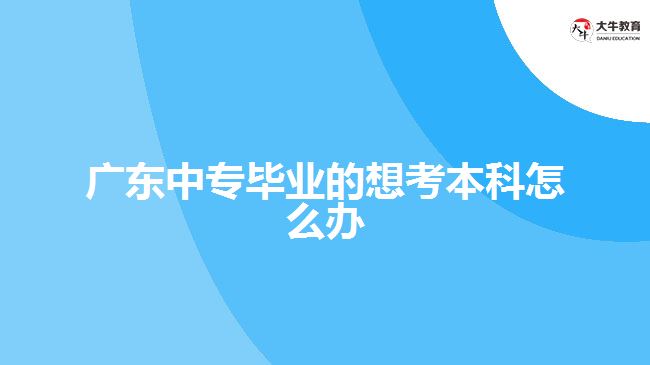 大牛教育
DANIU EDUCATION

广东中专毕业的想考本科怎么办